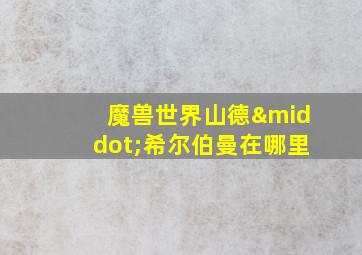 魔兽世界山德&middot;希尔伯曼在哪里